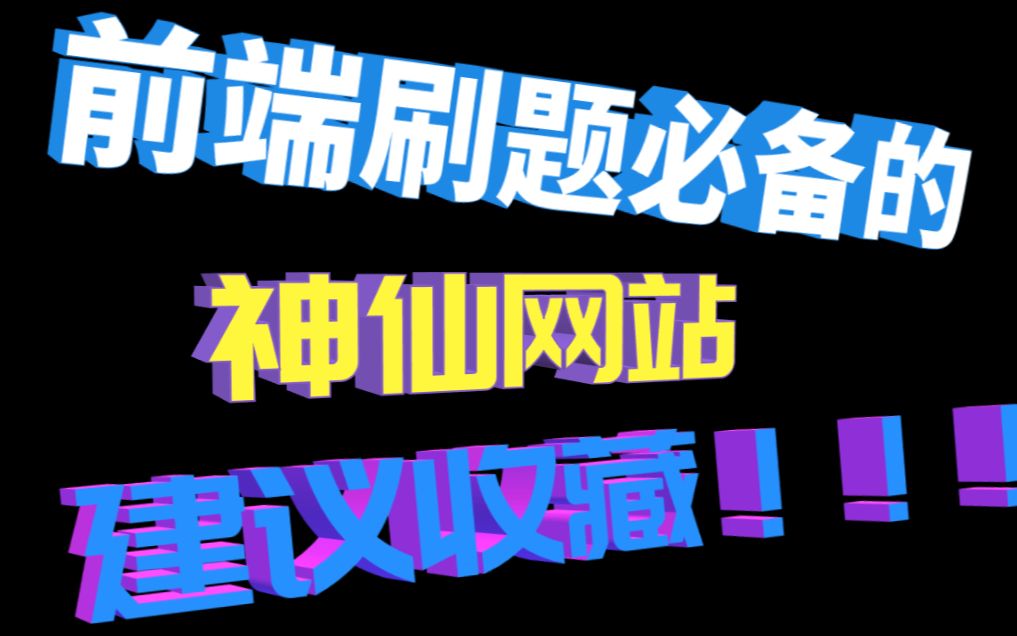 前端刷题必备的

神仙网站

建议收藏！！！